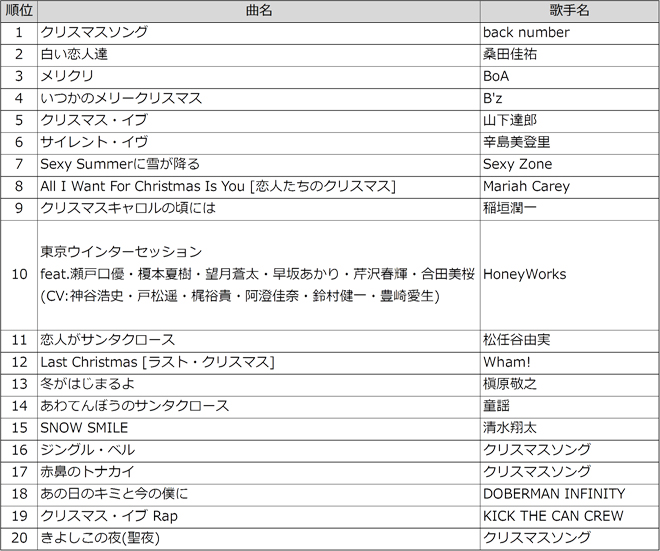 | 順位 | 曲名 | 歌手名 |
|---|---|---|
| 1 | クリスマスソング | back number |
| 2 | 白い恋人達 | 桑田佳祐 |
| 3 | メリクリ | BoA |
| 4 | いつかのメリークリスマス | B'z |
| 5 | クリスマス・イブ | 山下達郎 |
| 6 | サイレント・イヴ | 辛島美登里 |
| 7 | Sexy Summerに雪が降る | Sexy Zone |
| 8 | All I Want For Christmas Is You [恋人たちのクリスマス] | Mariah Carey |
| 9 | クリスマスキャロルの頃には | 稲垣潤一 |
| 10 | 東京ウインターセッション feat.瀬戸口優・榎本夏樹・望月蒼太・早坂あかり・芹沢春輝・合田美桜 (CV:神谷浩史・戸松遥・梶裕貴・阿澄佳奈・鈴村健一・豊崎愛生) | HoneyWorks |
| 11 | 恋人がサンタクロース | 松任谷由実 |
| 12 | Last Christmas [ラスト・クリスマス] | Wham! |
| 13 | 冬がはじまるよ | 槇原敬之 |
| 14 | あわてんぼうのサンタクロース | 童謡 |
| 15 | SNOW SMILE | 清水翔太 |
| 16 | ジングル・ベル | クリスマスソング |
| 17 | 赤鼻のトナカイ | クリスマスソング |
| 18 | あの日のキミと今の僕に | DOBERMAN INFINITY |
| 19 | クリスマス・イブ Rap | KICK THE CAN CREW |
| 20 | きよしこの夜(聖夜) | クリスマスソング |